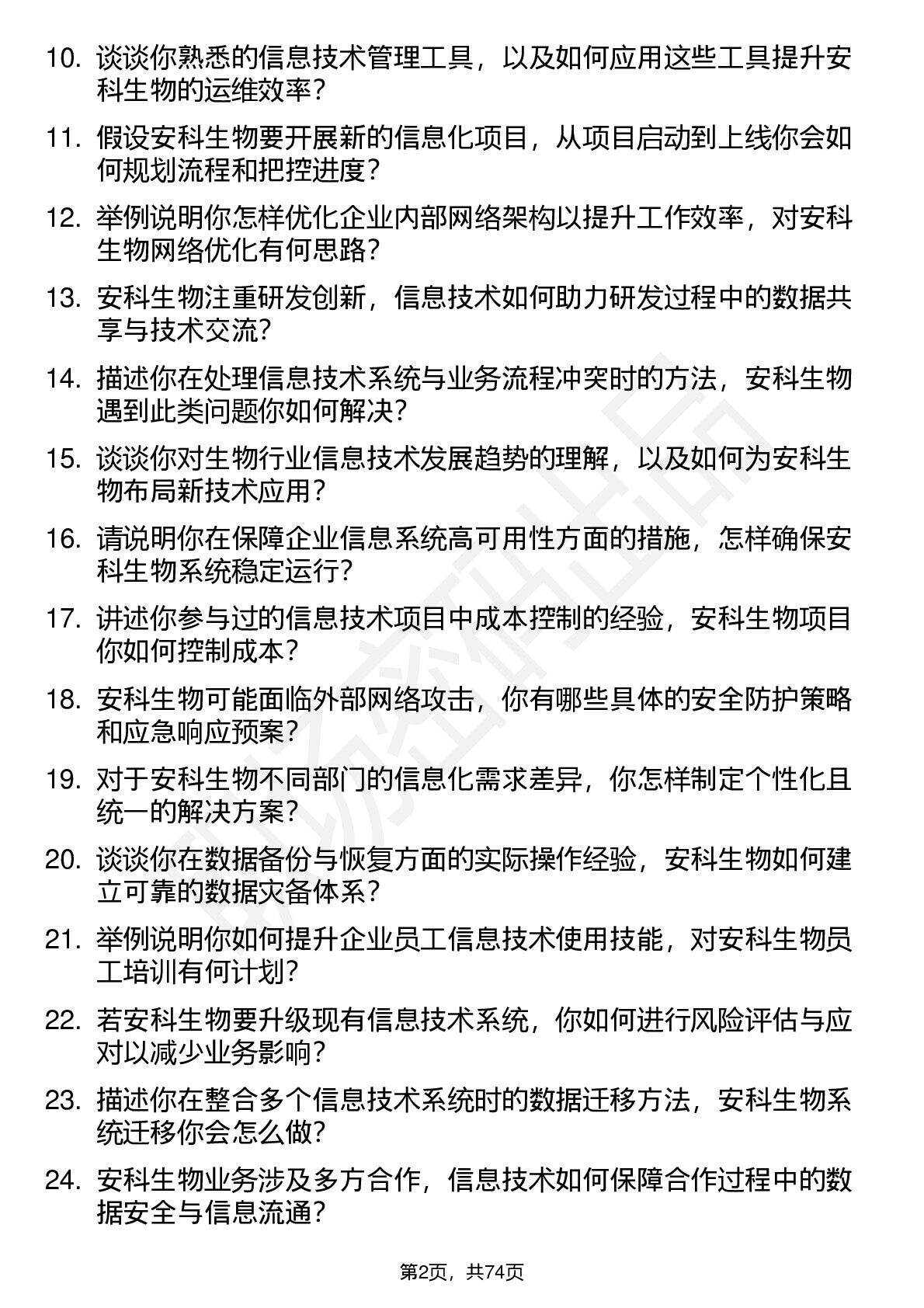 10. 谈谈你熟悉的信息技术管理工具，以及如何应用这些工具提升安科生物的运维效率？

11. 假设安科生物要开展新的信息化项目，从项目启动到上线你会如何规划流程和把控进度？

12. 举例说明你怎样优化企业内部网络架构以提升工作效率，对安科生物网络优化有何思路？

13. 安科生物注重研发创新，信息技术如何助力研发过程中的数据共享与技术交流？

14. 描述你在处理信息技术系统与业务流程冲突时的方法，安科生物遇到此类问题你如何解决？

15. 谈谈你对生物行业信息技术发展趋势的理解，以及如何为安科生物布局新技术应用？

16. 请说明你在保障企业信息系统高可用性方面的措施，怎样确保安科生物系统稳定运行？

17. 讲述你参与过的信息技术项目中成本控制的经验，安科生物项目你如何控制成本？

18. 安科生物可能面临外部网络攻击，你有哪些具体的安全防护策略和应急响应预案？

19. 对于安科生物不同部门的信息化需求差异，你怎样制定个性化且统一的解决方案？

20. 谈谈你在数据备份与恢复方面的实际操作经验，安科生物如何建立可靠的数据灾备体系？

21. 举例说明你如何提升企业员工信息技术使用技能，对安科生物员工培训有何计划？

22. 若安科生物要升级现有信息技术系统，你如何进行风险评估与应对以减少业务影响？

23. 描述你在整合多个信息技术系统时的数据迁移方法，安科生物系统迁移你会怎么做？

24. 安科生物业务涉及多方合作，信息技术如何保障合作过程中的数据安全与信息流通？

第2页，共74页